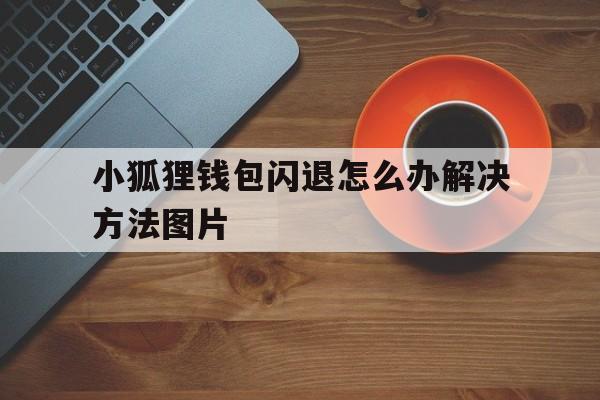 小狐狸钱包闪退怎么办解决方法图片